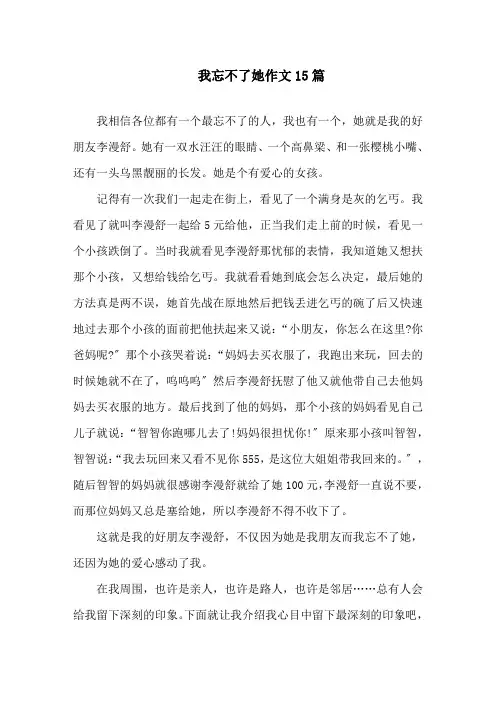 我忘不了她作文15篇

我相信各位都有一个最忘不了的人，我也有一个，她就是我的好朋友李漫舒。她有一双水汪汪的眼睛、一个高鼻梁、和一张樱桃小嘴、还有一头乌黑靓丽的长发。她是个有爱心的女孩。

记得有一次我们一起走在街上，看见了一个满身是灰的乞丐。我看见了就叫李漫舒一起给5元给他，正当我们走上前的时候，看见一个小孩跌倒了。当时我就看见李漫舒那忧郁的表情，我知道她又想扶那个小孩，又想给钱给乞丐。我就看看她到底会怎么决定，最后她的方法真是两不误，她首先战在原地然后把钱丢进乞丐的碗了后又快速地过去那个小孩的面前把他扶起来又说：“小朋友，你怎么在这里?你爸妈呢?”那个小孩哭着说：“妈妈去买衣服了，我跑出来玩，回去的时候她就不在了，呜呜呜”然后李漫舒抚慰了他又就他带自己去他妈妈去买衣服的地方。最后找到了他的妈妈，那个小孩的妈妈看见自己儿子就说：“智智你跑哪儿去了!妈妈很担忧你!”原来那小孩叫智智，智智说：“我去玩回来又看不见你555，是这位大姐姐带我回来的。”，随后智智的妈妈就很感谢李漫舒就给了她100元，李漫舒一直说不要，而那位妈妈又总是塞给她，所以李漫舒不得不收下了。

这就是我的好朋友李漫舒，不仅因为她是我朋友而我忘不了她，还因为她的爱心感动了我。

在我周围，也许是亲人，也许是路人，也许是邻居……总有人会给我留下深刻的印象。下面就让我介绍我心目中留下最深刻的印象吧，